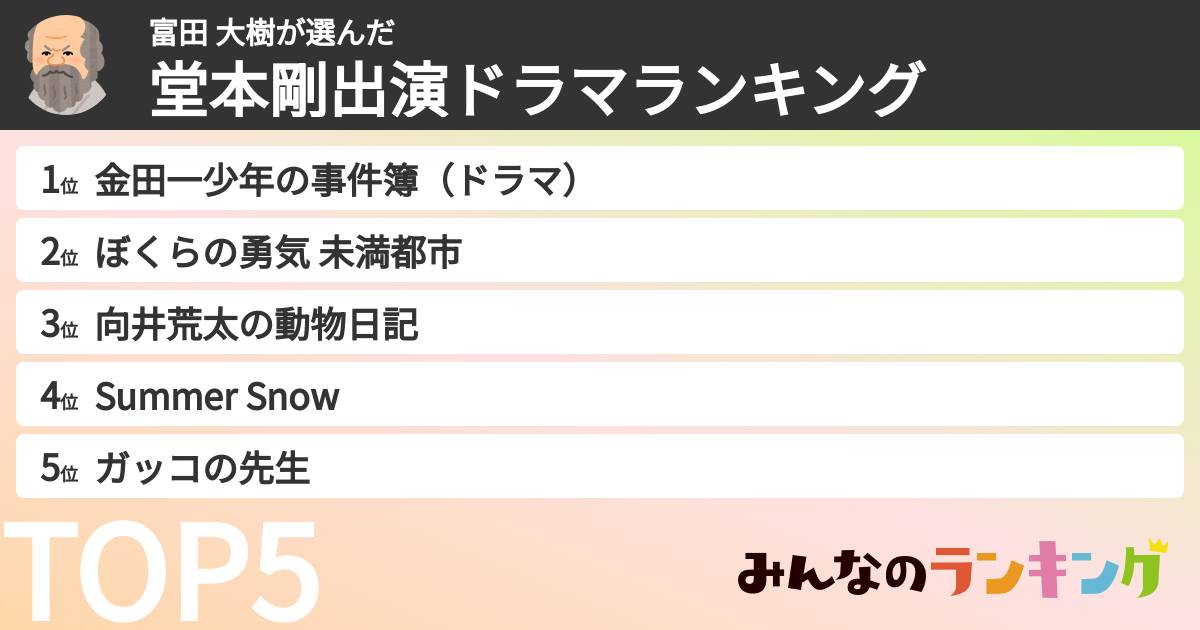 富田 大樹が選んだ
堂本剛出演ドラマランキング

1位 金田一少年の事件簿（ドラマ）

2位 ぼくらの勇気 未満都市

3位 向井荒太の動物日記

4位 Summer Snow

5位 ガッコの先生

TOP5

みんなのランキング